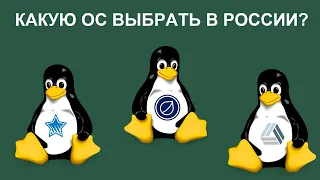 КАКУЮ ОС ВЫБРАТЬ В РОССИИ?